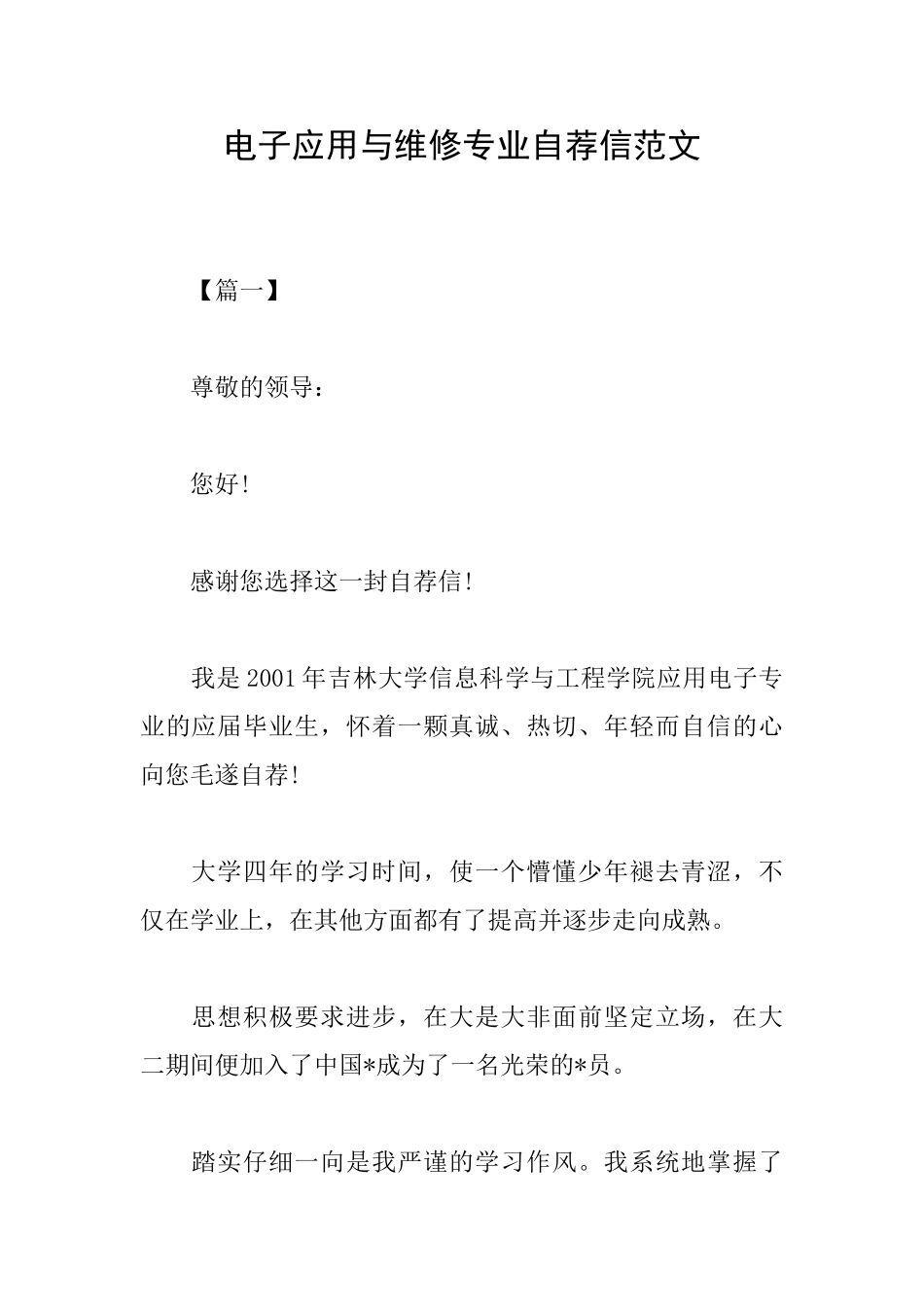 电子应用与维修专业自荐信范文

【篇一】

尊敬的领导：

您好！

感谢您选择这一封自荐信！

我是2001年吉林大学信息科学与工程学院应用电子专业的应届毕业生，怀着一颗真诚、热切、年轻而自信的心向您毛遂自荐！

大学四年的学习时间，使一个懵懂少年褪去青涩，不仅在学业上，在其他方面都有了提高并逐步走向成熟。

思想积极要求进步，在大是大非面前坚定立场，在大二期间便加入了中国*成为了一名光荣的*员。

踏实仔细一向是我严谨的学习作风。我系统地掌握了